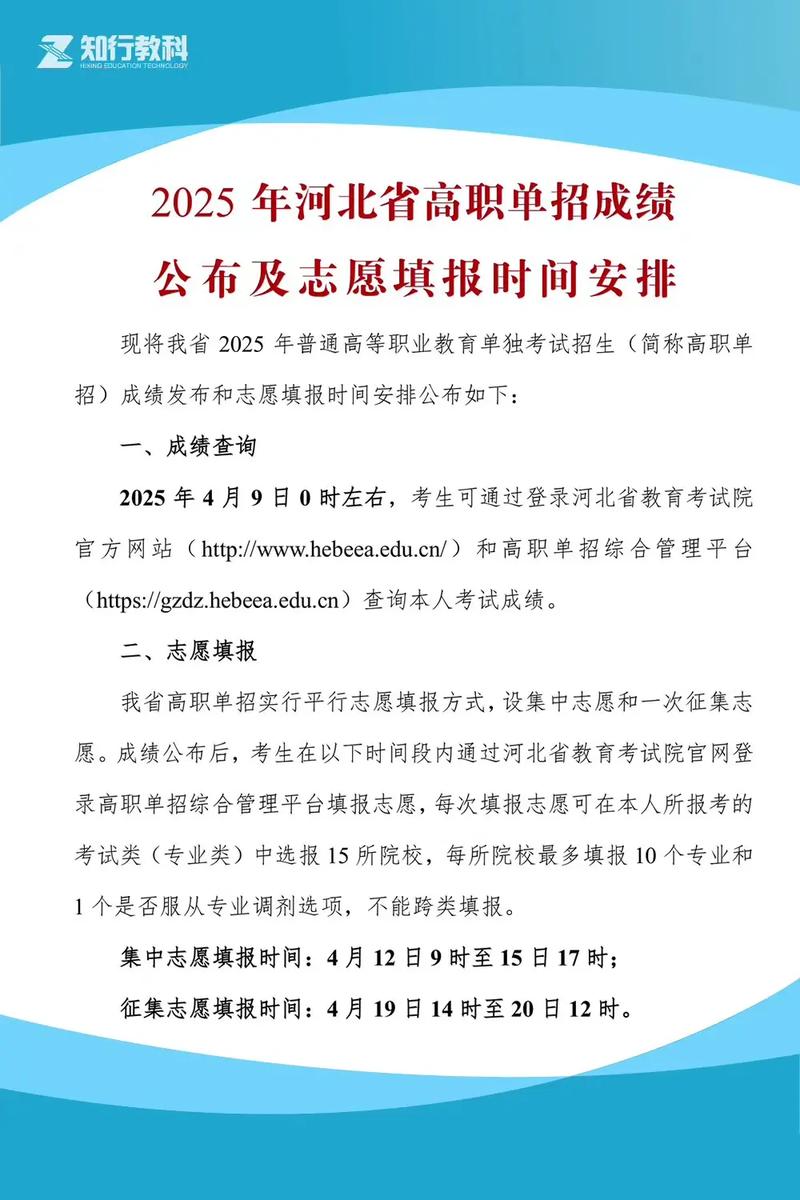 知行教科
HIXING EDUCATION TECHNOLOGY

2025 年河北省高职单招成绩公布及志愿填报时间安排

现将我省 2025 年普通高等职业教育单独考试招生（简称高职单招）成绩发布和志愿填报时间安排公布如下：

一、成绩查询

2025 年 4 月 9 日 0 时左右，考生可通过登录河北省教育考试院官方网站（http://www.hebeea.edu.cn/）和高职单招综合管理平台（https://gzdz.hebeea.edu.cn）查询本人考试成绩。

二、志愿填报

我省高职单招实行平行志愿填报方式，设集中志愿和一次征集志愿。成绩公布后，考生在以下时间段内通过河北省教育考试院官网登录高职单招综合管理平台填报志愿，每次填报志愿可在本人所报考的考试类（专业类）中选报 15 所院校，每所院校最多填报 10 个专业和 1 个是否服从专业调剂选项，不能跨类填报。

集中志愿填报时间：4 月 12 日 9 时至 15 日 17 时；

征集志愿填报时间：4 月 19 日 14 时至 20 日 12 时。